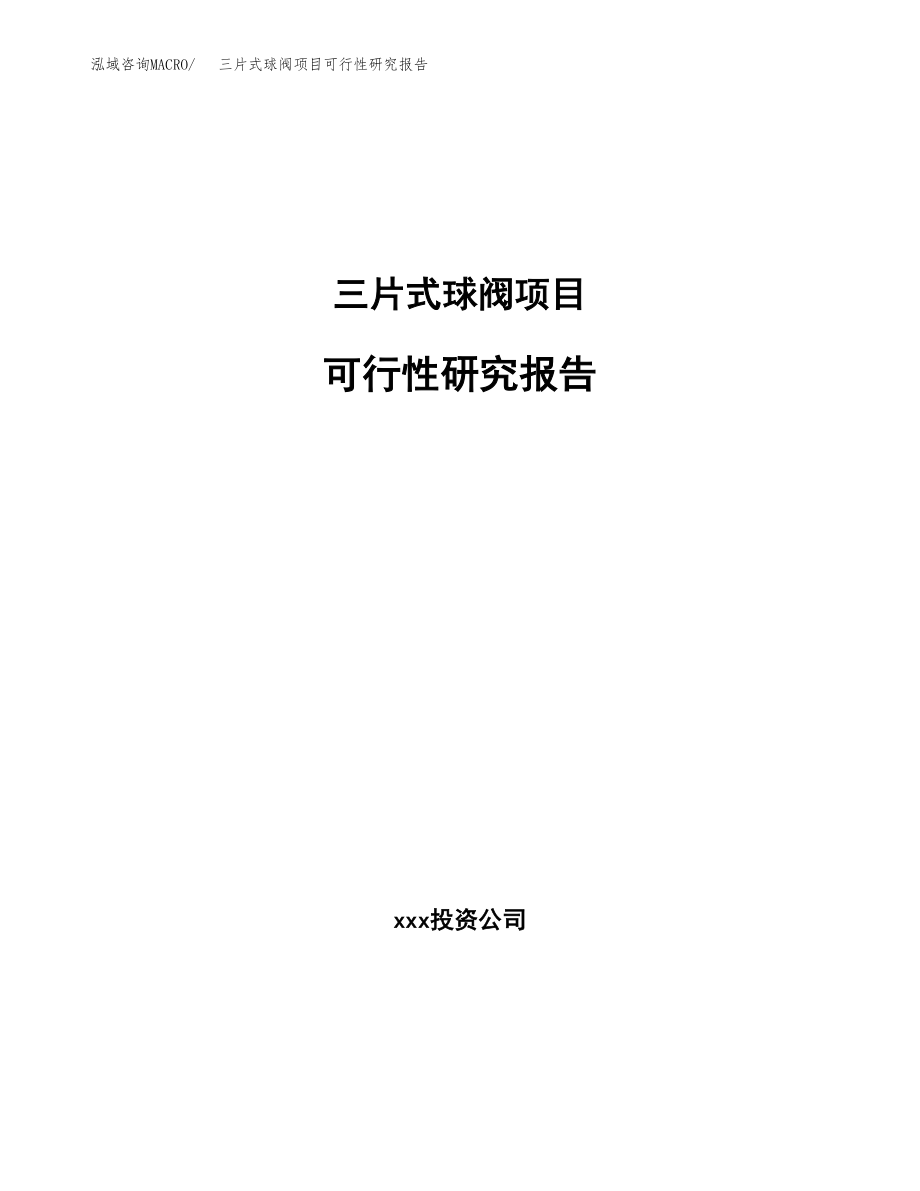 泓域咨询MACRO/ 三片式球阀项目可行性研究报告

三片式球阀项目

可行性研究报告

xxx投资公司